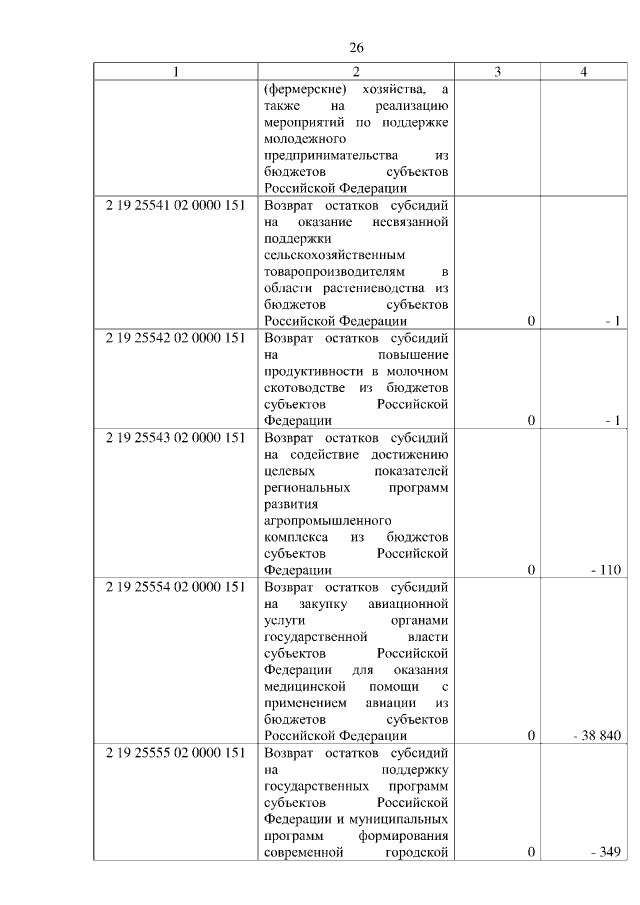 26

| 1 | 2 | 3 | 4 |
|---|---|---|---|
| | (фермерские) хозяйства, а также на реализацию мероприятий по поддержке молодежного предпринимательства из бюджетов субъектов Российской Федерации | | |
| 2 19 25541 02 0000 151 | Возврат остатков субсидий на оказание несвязанной поддержки сельскохозяйственным товаропроизводителям в области растениеводства из бюджетов субъектов Российской Федерации | 0 | - 1 |
| 2 19 25542 02 0000 151 | Возврат остатков субсидий на повышение продуктивности в молочном скотоводстве из бюджетов субъектов Российской Федерации | 0 | - 1 |
| 2 19 25543 02 0000 151 | Возврат остатков субсидий на содействие достижению целевых показателей региональных программ развития агропромышленного комплекса из бюджетов субъектов Российской Федерации | 0 | - 110 |
| 2 19 25554 02 0000 151 | Возврат остатков субсидий на закупку авиационной услуги органами государственной власти субъектов Российской Федерации для оказания медицинской помощи с применением авиации из бюджетов субъектов Российской Федерации | 0 | - 38 840 |
| 2 19 25555 02 0000 151 | Возврат остатков субсидий на поддержку государственных программ субъектов Российской Федерации и муниципальных программ формирования современной городской | 0 | - 349 |